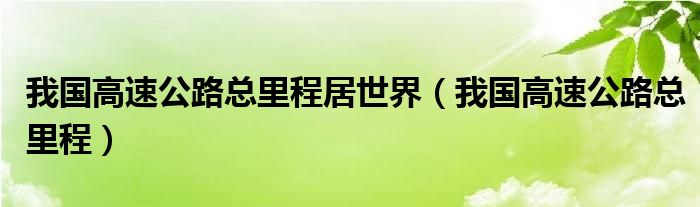 我国高速公路总里程居世界（我国高速公路总里程）